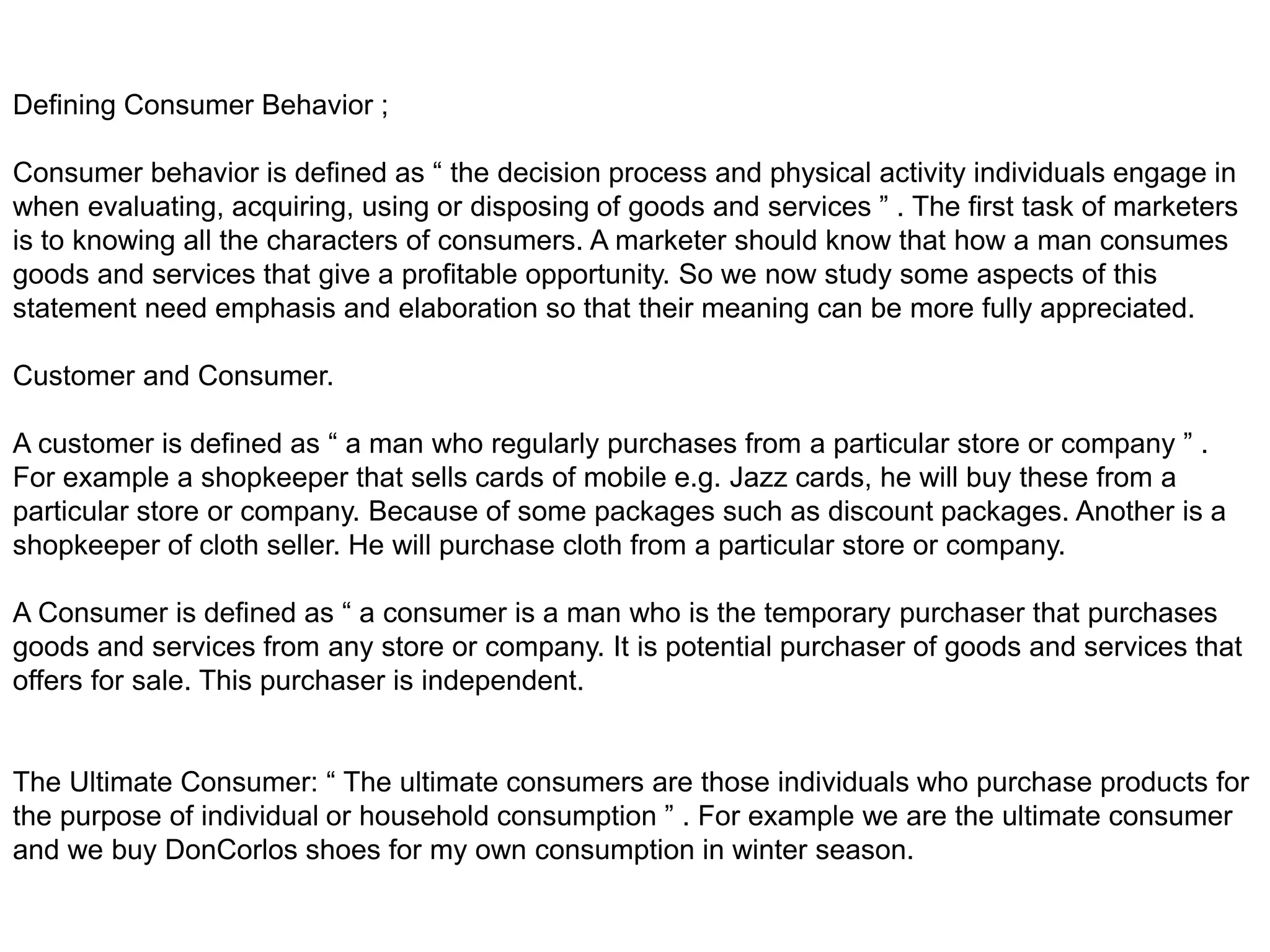 Defining Consumer Behavior ;

Consumer behavior is defined as “ the decision process and physical activity individuals engage in when evaluating, acquiring, using or disposing of goods and services ” . The first task of marketers is to knowing all the characters of consumers. A marketer should know that how a man consumes goods and services that give a profitable opportunity. So we now study some aspects of this statement need emphasis and elaboration so that their meaning can be more fully appreciated.

Customer and Consumer.

A customer is defined as “ a man who regularly purchases from a particular store or company ” . For example a shopkeeper that sells cards of mobile e.g. Jazz cards, he will buy these from a particular store or company. Because of some packages such as discount packages. Another is a shopkeeper of cloth seller. He will purchase cloth from a particular store or company.

A Consumer is defined as “ a consumer is a man who is the temporary purchaser that purchases goods and services from any store or company. It is potential purchaser of goods and services that offers for sale. This purchaser is independent.

The Ultimate Consumer: “ The ultimate consumers are those individuals who purchase products for the purpose of individual or household consumption ” . For example we are the ultimate consumer and we buy DonCorlos shoes for my own consumption in winter season.